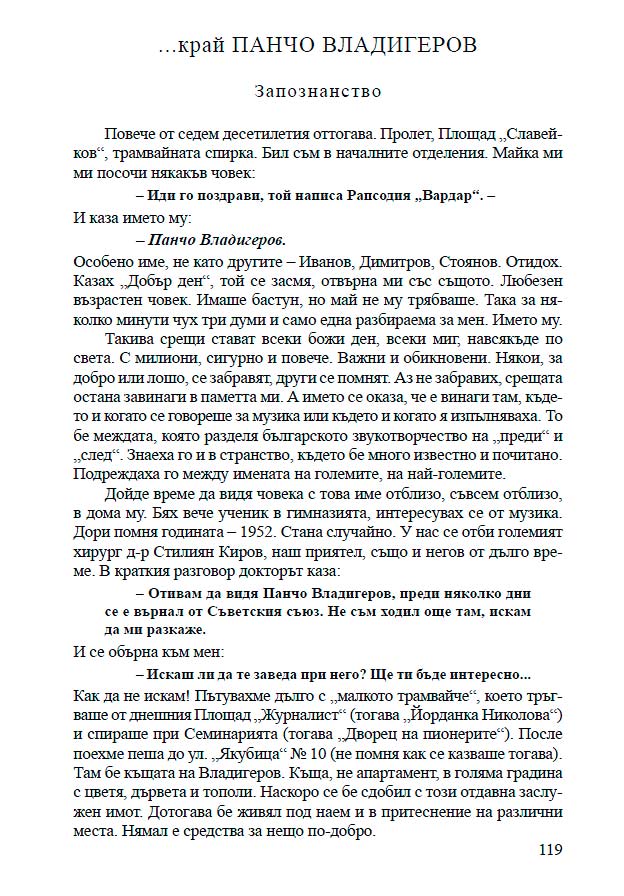 ...край ПАНЧО ВЛАДИГЕРОВ

Запознанство

Повече от седем десетилетия оттогава. Пролет, Площад „Славейков“, трамвайната спирка. Бил съм в началните отделения. Майка ми ми посочи някакъв човек:

– Иди го поздрави, той написа Рапсодия „Вардар“. –

И каза името му:

– Панчо Владигеров.

Особено име, не като другите – Иванов, Димитров, Стоянов. Отидох. Казах „Добър ден“, той се засмя, отвърна ми със същото. Любезен възрастен човек. Имаше бастун, но май не му трябваше. Така за няколко минути чух три думи и само една разбираема за мен. Името му.

Такива срещи стават всеки божи ден, всеки миг, навсякъде по света. С милиони, сигурно и повече. Важни и обикновени. Някои, за добро или лошо, се забравят, други се помнят. Аз не забравих, срещата остана завинаги в паметта ми. А името се оказа, че е винаги там, където и когато се говореше за музика или където и когато я изпълняваха. То бе междата, която разделя българското звукотворчество на „преди“ и „след“. Знаеха го и в странство, където бе много известно и почитано. Подреждаха го между имената на големите, на най-големите.

Дойде време да видя човека с това име отблизо, съвсем отблизо, в дома му. Бях вече ученик в гимназията, интересувах се от музика. Дори помня годината – 1952. Стана случайно. У нас се отби големият хирург д-р Стилиян Киров, наш приятел, също и негов от дълго време. В краткия разговор докторът каза:

– Отивам да видя Панчо Владигеров, преди няколко дни се е върнал от Съветския съюз. Не съм ходил още там, искам да ми разкаже.

И се обърна към мен:

– Искаш ли да те заведа при него? Ще ти бъде интересно...

Как да не искам! Пътувахме дълго с „малкото трамвайче“, което тръгваше от днешния Площад „Журналист“ (тогава „Йорданка Николова“) и спираше при Семинарията (тогава „Дворец на пионерите“). После поехме пеша до ул. „Якубица“ № 10 (не помня как се казваше тогава). Там бе къщата на Владигеров. Къща, не апартамент, в голяма градина с цветя, дървета и тополи. Наскоро се бе сдобил с този отдавна заслужен имот. Дотогава бе живял под наем и в притеснение на различни места. Нямал е средства за нещо по-добро.

119